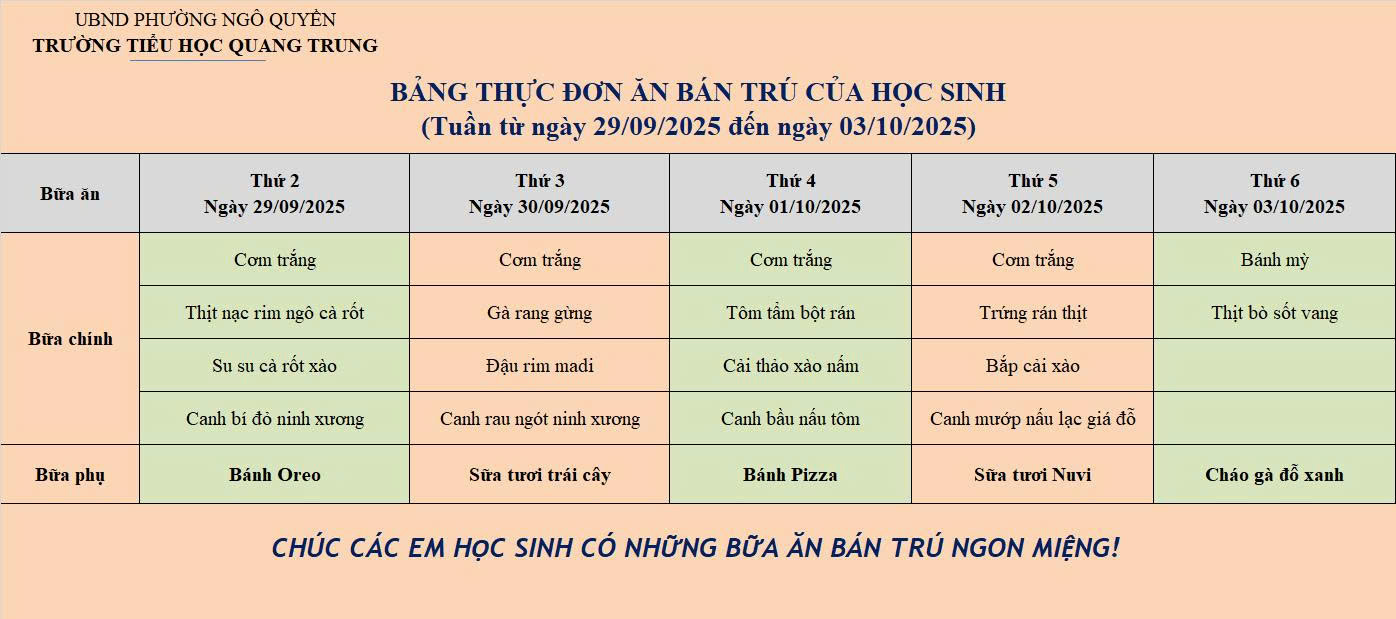 UBND PHƯỜNG NGÔ QUYỀN
TRƯỜNG TIỂU HỌC QUANG TRUNG

BẢNG THỰC ĐƠN ĂN BÁN TRÚ CỦA HỌC SINH
(Tuần từ ngày 29/09/2025 đến ngày 03/10/2025)

| Bữa ăn | Thứ 2 Ngày 29/09/2025 | Thứ 3 Ngày 30/09/2025 | Thứ 4 Ngày 01/10/2025 | Thứ 5 Ngày 02/10/2025 | Thứ 6 Ngày 03/10/2025 |
|---|---|---|---|---|---|
| Bữa chính | Cơm trắng | Cơm trắng | Cơm trắng | Cơm trắng | Bánh mỳ |
| | Thịt nạc rim ngô cà rốt | Gà rang gừng | Tôm tẩm bột rán | Trứng rán thịt | Thịt bò sốt vang |
| | Su su cà rốt xào | Đậu rim madi | Cải thảo xào nấm | Bắp cải xào | |
| | Canh bí đỏ ninh xương | Canh rau ngót ninh xương | Canh bầu nấu tôm | Canh mướp nấu lạc giá đỗ | |
| Bữa phụ | Bánh Oreo | Sữa tươi trái cây | Bánh Pizza | Sữa tươi Nuvi | Cháo gà đỗ xanh |

CHÚC CÁC EM HỌC SINH CÓ NHỮNG BỮA ĂN BÁN TRÚ NGON MIỆNG!